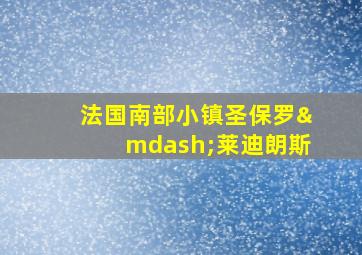 法国南部小镇圣保罗&mdash;莱迪朗斯